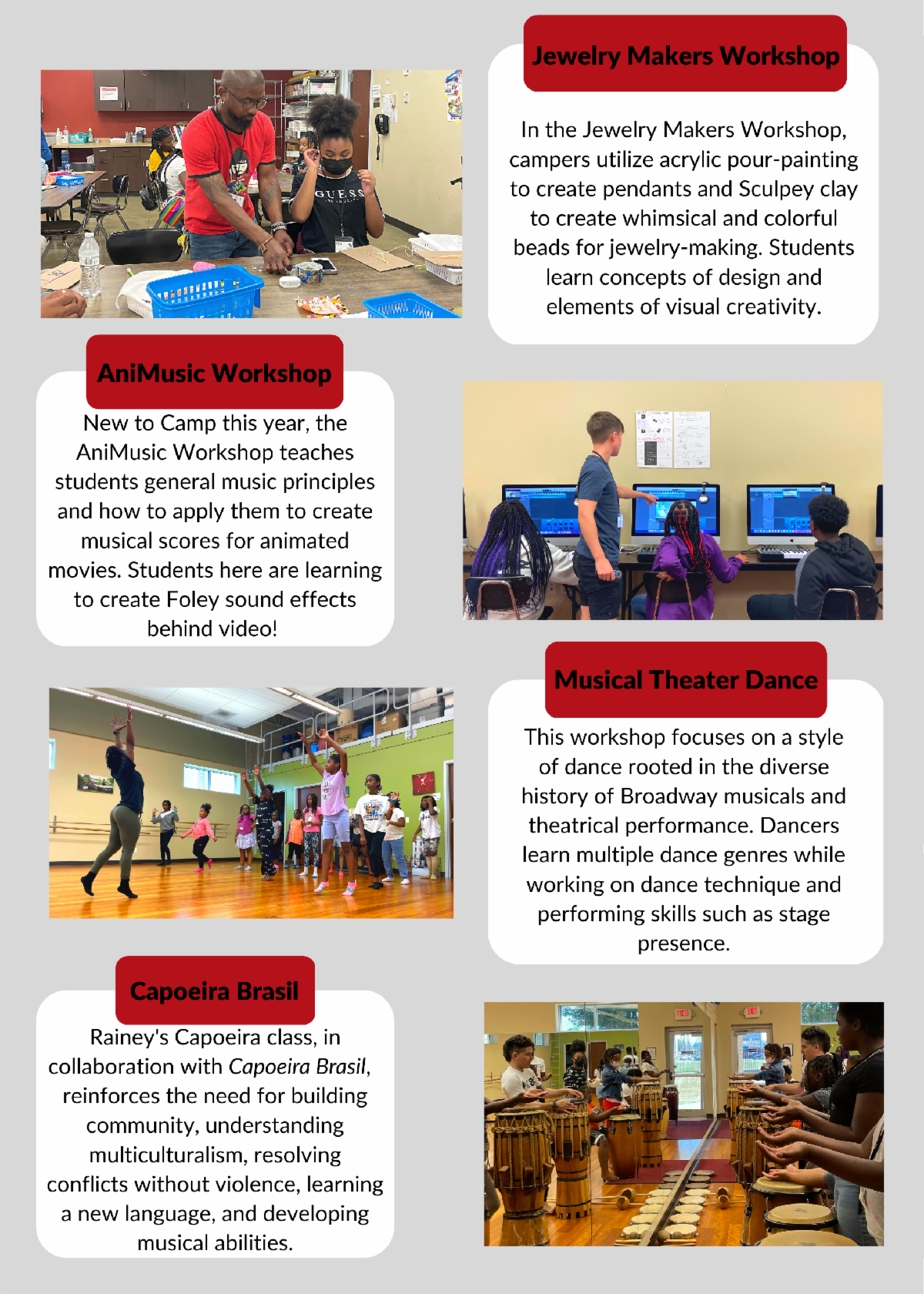 Jewelry Makers Workshop

In the Jewelry Makers Workshop, campers utilize acrylic pour-painting to create pendants and Sculpey clay to create whimsical and colorful beads for jewelry-making. Students learn concepts of design and elements of visual creativity.

GUESS

AniMusic Workshop

New to Camp this year, the AniMusic Workshop teaches students general music principles and how to apply them to create musical scores for animated movies. Students here are learning to create Foley sound effects behind video!

Musical Theater Dance

This workshop focuses on a style of dance rooted in the diverse history of Broadway musicals and theatrical performance. Dancers learn multiple dance genres while working on dance technique and performing skills such as stage presence.

Capoeira Brasil

Rainey's Capoeira class, in collaboration with Capoeira Brasil, reinforces the need for building community, understanding multiculturalism, resolving conflicts without violence, learning a new language, and developing musical abilities.

EXIT

EXIT